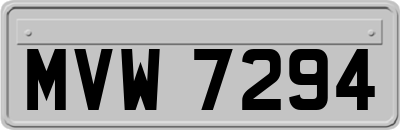 MVW 7294